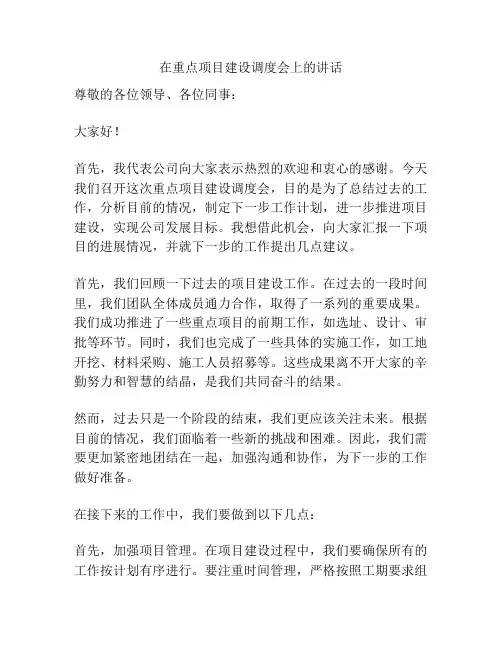 在重点项目建设调度会上的讲话

尊敬的各位领导、各位同事：

大家好！

首先，我代表公司向大家表示热烈的欢迎和衷心的感谢。今天我们召开这次重点项目建设调度会，目的是为了总结过去的工作，分析目前的情况，制定下一步工作计划，进一步推进项目建设，实现公司发展目标。我想借此机会，向大家汇报一下项目的进展情况，并就下一步的工作提出几点建议。

首先，我们回顾一下过去的项目建设工作。在过去的一段时间里，我们团队全体成员通力合作，取得了一系列的重要成果。我们成功推进了一些重点项目的前期工作，如选址、设计、审批等环节。同时，我们也完成了一些具体的实施工作，如工地开挖、材料采购、施工人员招募等。这些成果离不开大家的辛勤努力和智慧的结晶，是我们共同奋斗的结果。

然而，过去只是一个阶段的结束，我们更应该关注未来。根据目前的情况，我们面临着一些新的挑战和困难。因此，我们需要更加紧密地团结在一起，加强沟通和协作，为下一步的工作做好准备。

在接下来的工作中，我们要做到以下几点：

首先，加强项目管理。在项目建设过程中，我们要确保所有的工作按计划有序进行。要注重时间管理，严格按照工期要求组